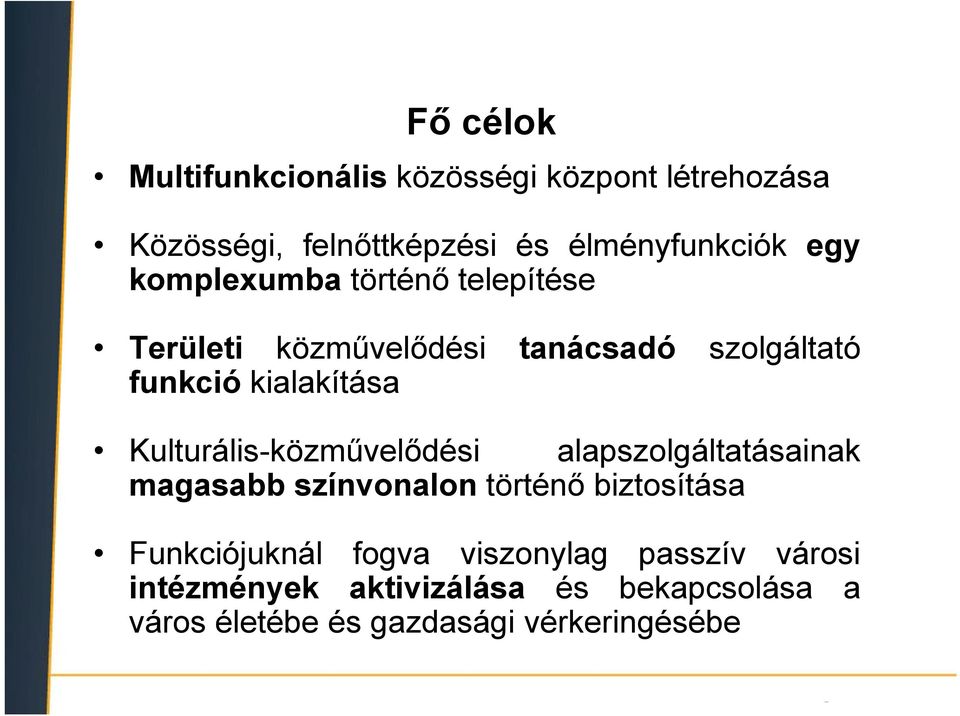 Fő célok

• Multifunkcionális közösségi központ létrehozása

• Közösségi, felnőttképzési és élményfunkciók egy komplexumba történő telepítése

• Területi közművelődési tanácsadó szolgáltató funkció kialakítása

• Kulturális-közművelődési alapszolgáltatásainak magasabb színvonalon történő biztosítása

• Funkciójuknál fogva viszonylag passzív városi intézmények aktivizálása és bekapcsolása a város életébe és gazdasági vérkeringésébe